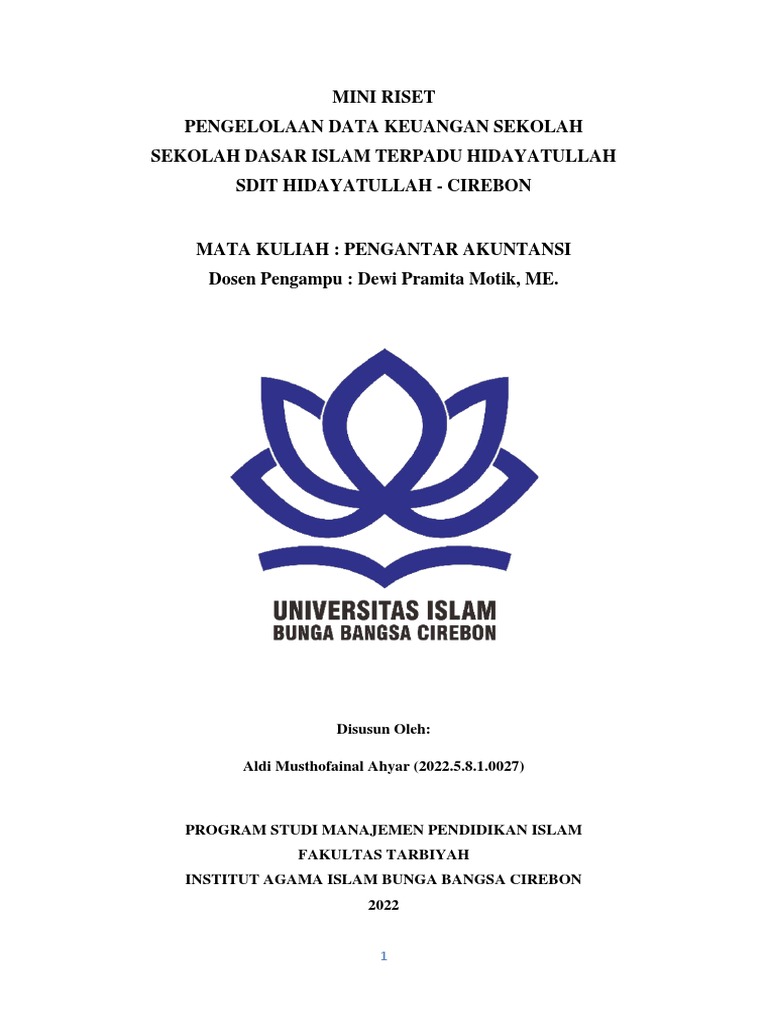 MINI RISET
PENGELOLAAN DATA KEUANGAN SEKOLAH
SEKOLAH DASAR ISLAM TERPADU HIDAYATULLAH
SDIT HIDAYATULLAH - CIREBON

MATA KULIAH : PENGANTAR AKUNTANSI
Dosen Pengampu : Dewi Pramita Motik, ME.

UNIVERSITAS ISLAM
BUNGA BANGSA CIREBON

Disusun Oleh:

Aldi Musthofainal Ahyar (2022.5.8.1.0027)

PROGRAM STUDI MANAJEMEN PENDIDIKAN ISLAM
FAKULTAS TARBIYAH
INSTITUT AGAMA ISLAM BUNGA BANGSA CIREBON
2022

1